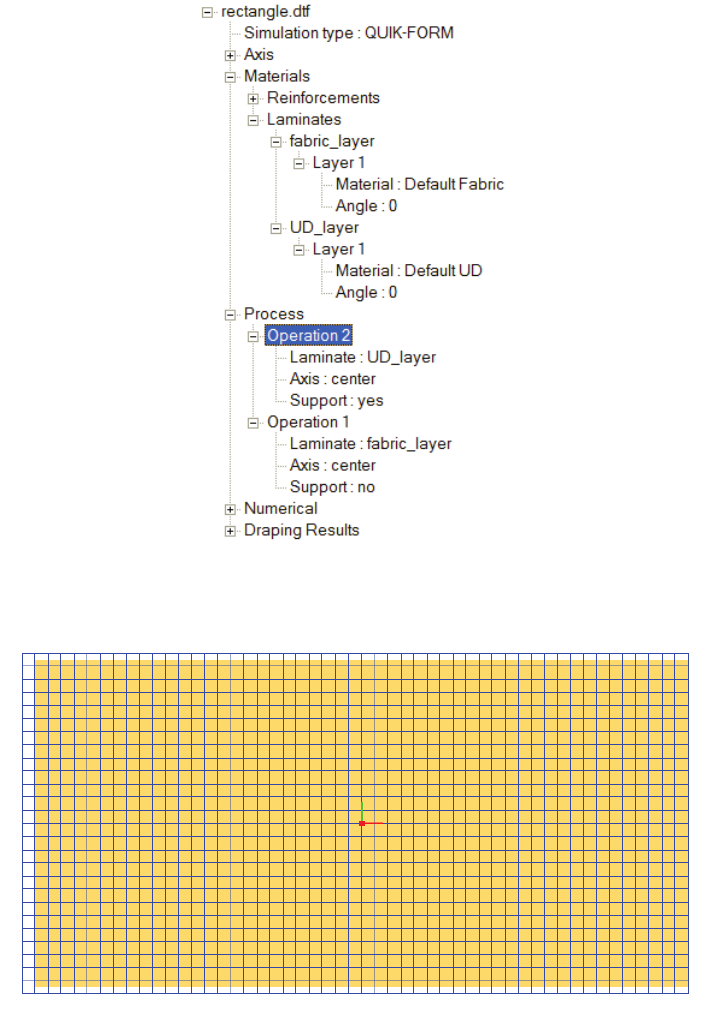 rectangle.dtf
Simulation type : QUIK-FORM
Axis
Materials
Reinforcements
Laminates
fabric_layer
Layer 1
Material : Default Fabric
Angle : 0
UD_layer
Layer 1
Material : Default UD
Angle : 0
Process
Operation 2
Laminate : UD_layer
Axis : center
Support : yes
Operation 1
Laminate : fabric_layer
Axis : center
Support : no
Numerical
Draping Results